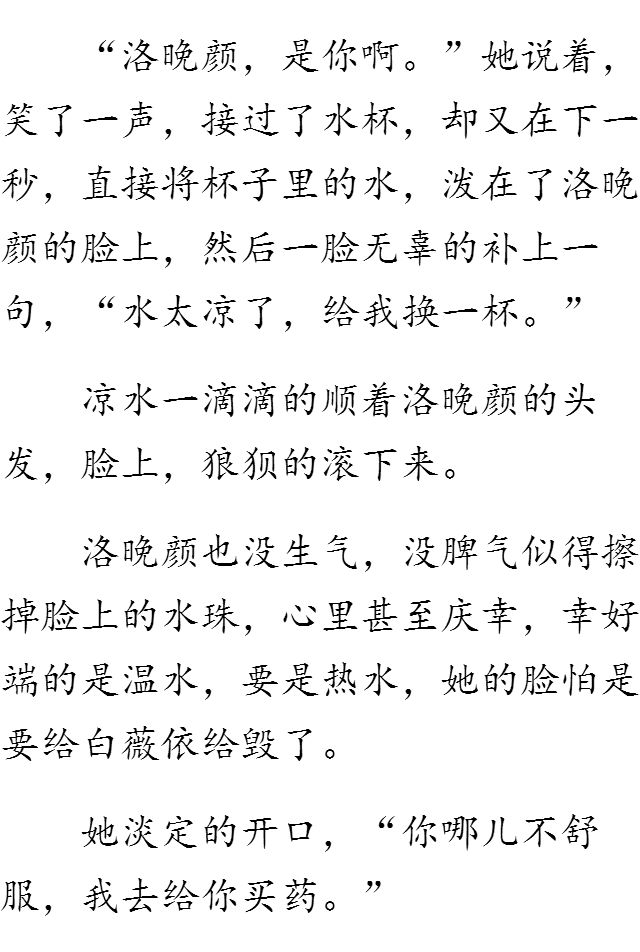 “洛晚颜，是你啊。”她说着，笑了一声，接过了水杯，却又在下一秒，直接将杯子里的水，泼在了洛晚颜的脸上，然后一脸无辜的补上一句，“水太凉了，给我换一杯。”

凉水一滴滴的顺着洛晚颜的头发，脸上，狼狈的滚下来。

洛晚颜也没生气，没脾气似得擦掉脸上的水珠，心里甚至庆幸，幸好端的是温水，要是热水，她的脸怕是要给白薇依给毁了。

她淡定的开口，“你哪儿不舒服，我去给你买药。”